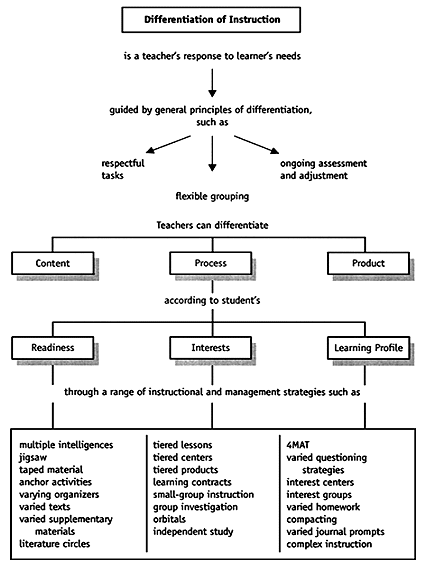 Differentiation of Instruction

is a teacher's response to learner's needs

guided by general principles of differentiation, such as

respectful tasks

flexible grouping

ongoing assessment and adjustment

Teachers can differentiate

Content

Process

Product

according to student's

Readiness

Interests

Learning Profile

through a range of instructional and management strategies such as

multiple intelligences
jigsaw
taped material
anchor activities
varying organizers
varied texts
varied supplementary materials
literature circles

tiered lessons
tiered centers
tiered products
learning contracts
small-group instruction
group investigation
orbitals
independent study

4MAT
varied questioning strategies
interest centers
interest groups
varied homework
compacting
varied journal prompts
complex instruction